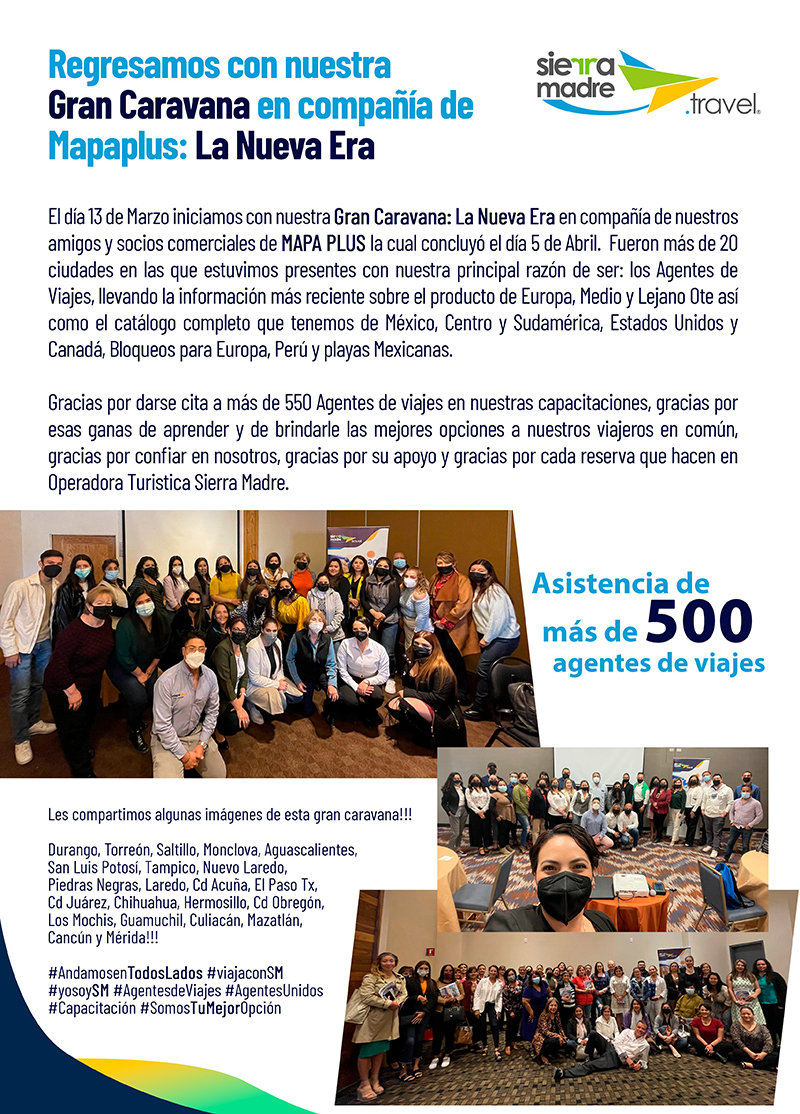 Regresamos con nuestra Gran Caravana en compañía de Mapaplus: La Nueva Era

sierra madre .travel

El día 13 de Marzo iniciamos con nuestra Gran Caravana: La Nueva Era en compañía de nuestros amigos y socios comerciales de MAPA PLUS la cual concluyó el día 5 de Abril. Fueron más de 20 ciudades en las que estuvimos presentes con nuestra principal razón de ser: los Agentes de Viajes, llevando la información más reciente sobre el producto de Europa, Medio y Lejano Ote así como el catálogo completo que tenemos de México, Centro y Sudamérica, Estados Unidos y Canadá, Bloqueos para Europa, Perú y playas Mexicanas.

Gracias por darse cita a más de 550 Agentes de viajes en nuestras capacitaciones, gracias por esas ganas de aprender y de brindarle las mejores opciones a nuestros viajeros en común, gracias por confiar en nosotros, gracias por su apoyo y gracias por cada reserva que hacen en Operadora Turistica Sierra Madre.

Asistencia de más de 500 agentes de viajes

Les compartimos algunas imágenes de esta gran caravana!!!

Durango, Torreón, Saltillo, Monclova, Aguascalientes, San Luis Potosí, Tampico, Nuevo Laredo, Piedras Negras, Laredo, Cd Acuña, El Paso Tx, Cd Juárez, Chihuahua, Hermosillo, Cd Obregón, Los Mochis, Guamuchil, Culiacán, Mazatlán, Cancún y Mérida!!!

#AndamosenTodosLados #viajaconSM #yosoySM #AgentesdeViajes #AgentesUnidos #Capacitación #SomosTuMejorOpción